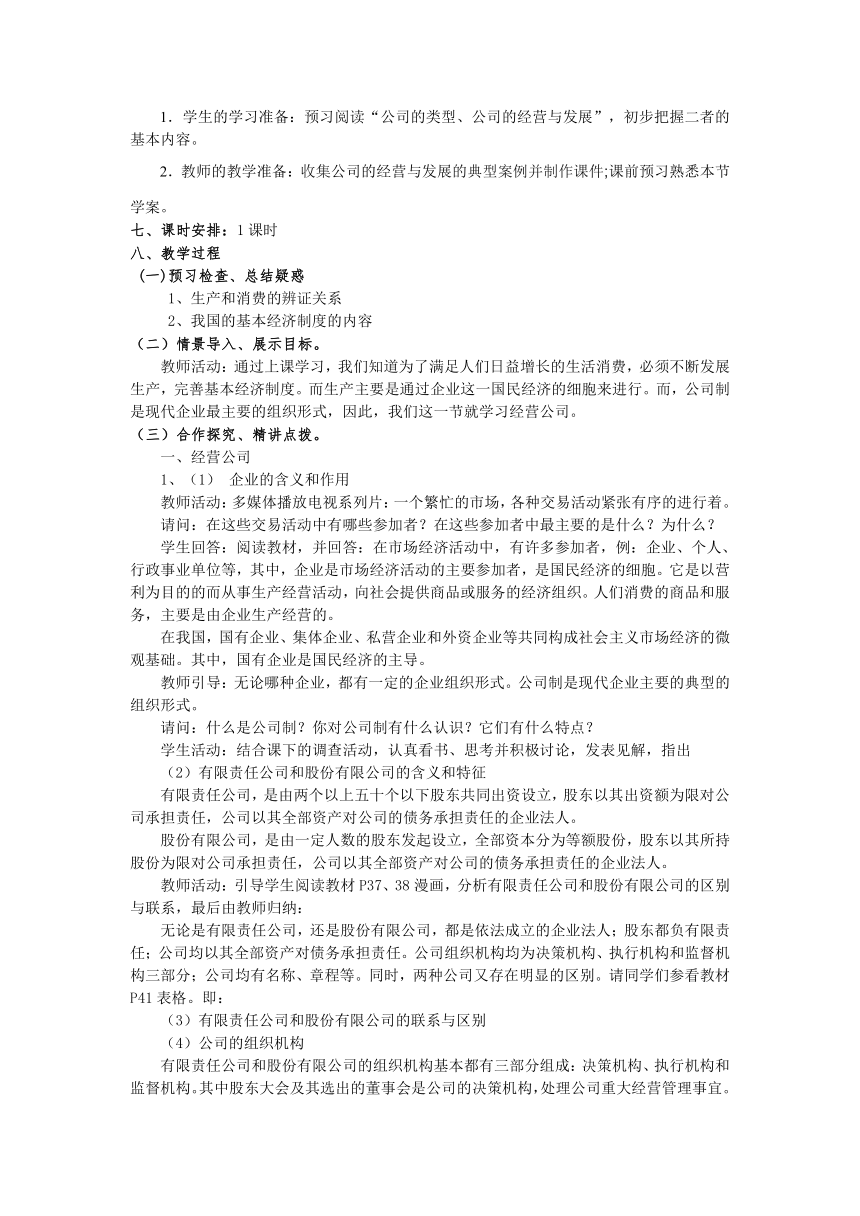 1．学生的学习准备：预习阅读“公司的类型、公司的经营与发展”，初步把握二者的基本内容。

2．教师的教学准备：收集公司的经营与发展的典型案例并制作课件;课前预习熟悉本节学案。

七、课时安排：1 课时

八、教学过程

（一)预习检查、总结疑惑

1、生产和消费的辨证关系

2、我国的基本经济制度的内容

（二）情景导入、展示目标。

教师活动：通过上课学习，我们知道为了满足人们日益增长的生活消费，必须不断发展生产，完善基本经济制度。而生产主要是通过企业这一国民经济的细胞来进行。而，公司制是现代企业最主要的组织形式，因此，我们这一节就学习经营公司。

（三）合作探究、精讲点拨。

一、经营公司

1、（1） 企业的含义和作用

教师活动：多媒体播放电视系列片：一个繁忙的市场，各种交易活动紧张有序的进行着。

请问：在这些交易活动中有哪些参加者？在这些参加者中最主要的是什么？为什么？

学生回答：阅读教材，并回答：在市场经济活动中，有许多参加者，例：企业、个人、行政事业单位等，其中，企业是市场经济活动的主要参加者，是国民经济的细胞。它是以营利为目的的而从事生产经营活动，向社会提供商品或服务的经济组织。人们消费的商品和服务，主要是由企业生产经营的。

在我国，国有企业、集体企业、私营企业和外资企业等共同构成社会主义市场经济的微观基础。其中，国有企业是国民经济的主导。

教师引导：无论哪种企业，都有一定的企业组织形式。公司制是现代企业主要的典型的组织形式。

请问：什么是公司制？你对公司制有什么认识？它们有什么特点？

学生活动：结合课下的调查活动，认真看书、思考并积极讨论，发表见解，指出

（2）有限责任公司和股份有限公司的含义和特征

有限责任公司，是由两个以上五十个以下股东共同出资设立，股东以其出资额为限对公司承担责任，公司以其全部资产对公司的债务承担责任的企业法人。

股份有限公司，是由一定人数的股东发起设立，全部资本分为等额股份，股东以其所持股份为限对公司承担责任，公司以其全部资产对公司的债务承担责任的企业法人。

教师活动：引导学生阅读教材 P37、38 漫画，分析有限责任公司和股份有限公司的区别与联系，最后由教师归纳：

无论是有限责任公司，还是股份有限公司，都是依法成立的企业法人；股东都负有限责任;公司均以其全部资产对债务承担责任。公司组织机构均为决策机构、执行机构和监督机构三部分；公司均有名称、章程等。同时，两种公司又存在明显的区别。请同学们参看教材 P41 表格。即：

（3）有限责任公司和股份有限公司的联系与区别

（4）公司的组织机构

有限责任公司和股份有限公司的组织机构基本都有三部分组成：决策机构、执行机构和监督机构。其中股东大会及其选出的董事会是公司的决策机构，处理公司重大经营管理事宜。